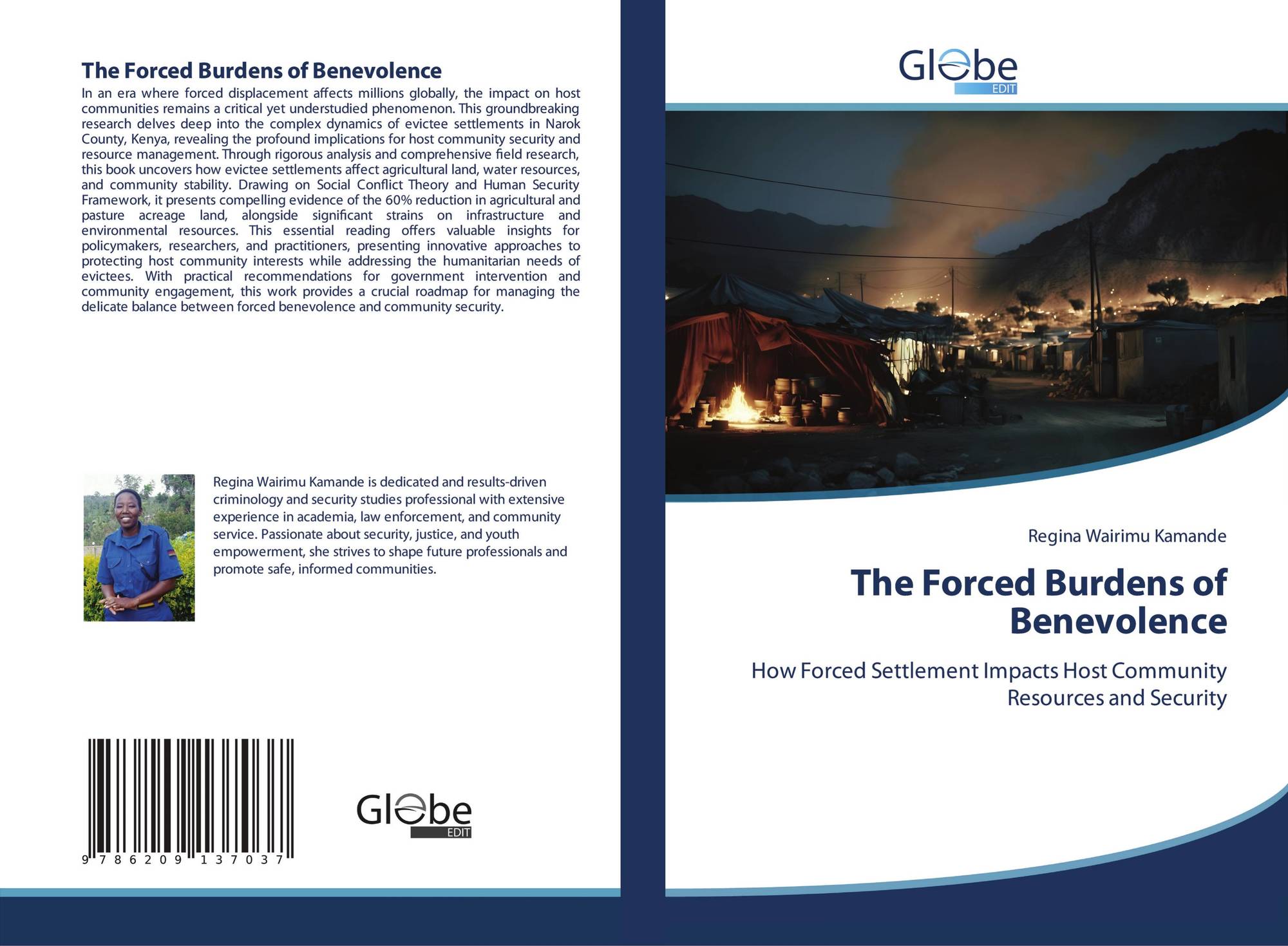 The Forced Burdens of Benevolence

In an era where forced displacement affects millions globally, the impact on host communities remains a critical yet understudied phenomenon. This groundbreaking research delves deep into the complex dynamics of evictee settlements in Narok County, Kenya, revealing the profound implications for host community security and resource management. Through rigorous analysis and comprehensive field research, this book uncovers how evictee settlements affect agricultural land, water resources, and community stability. Drawing on Social Conflict Theory and Human Security Framework, it presents compelling evidence of the 60% reduction in agricultural and pasture acreage land, alongside significant strains on infrastructure and environmental resources. This essential reading offers valuable insights for policymakers, researchers, and practitioners, presenting innovative approaches to protecting host community interests while addressing the humanitarian needs of evictees. With practical recommendations for government intervention and community engagement, this work provides a crucial roadmap for managing the delicate balance between forced benevolence and community security.

Regina Wairimu Kamande is dedicated and results-driven criminology and security studies professional with extensive experience in academia, law enforcement, and community service. Passionate about security, justice, and youth empowerment, she strives to shape future professionals and promote safe, informed communities.

9 786209 137037

Globe
EDIT

Globe
EDIT

Regina Wairimu Kamande

The Forced Burdens of Benevolence

How Forced Settlement Impacts Host Community Resources and Security